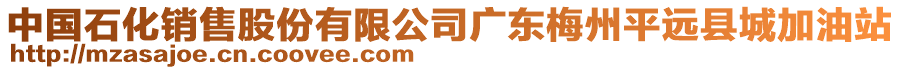 中国石化销售股份有限公司广东梅州平远县城加油站
http://mzasajoe.cn.coovee.com